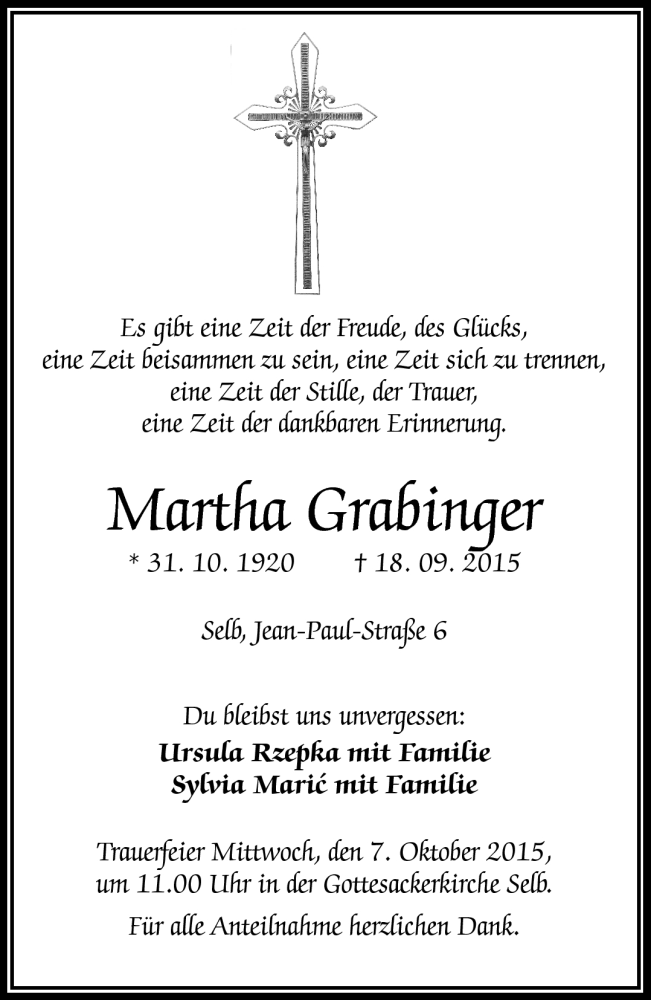 Es gibt eine Zeit der Freude, des Glücks,
eine Zeit beisammen zu sein, eine Zeit sich zu trennen,
eine Zeit der Stille, der Trauer,
eine Zeit der dankbaren Erinnerung.

Martha Grabinger

* 31. 10. 1920 † 18. 09. 2015

Selb, Jean-Paul-Straße 6

Du bleibst uns unvergessen:
Ursula Rzepka mit Familie
Sylvia Marić mit Familie

Trauerfeier Mittwoch, den 7. Oktober 2015,
um 11.00 Uhr in der Gottesackerkirche Selb.

Für alle Anteilnahme herzlichen Dank.